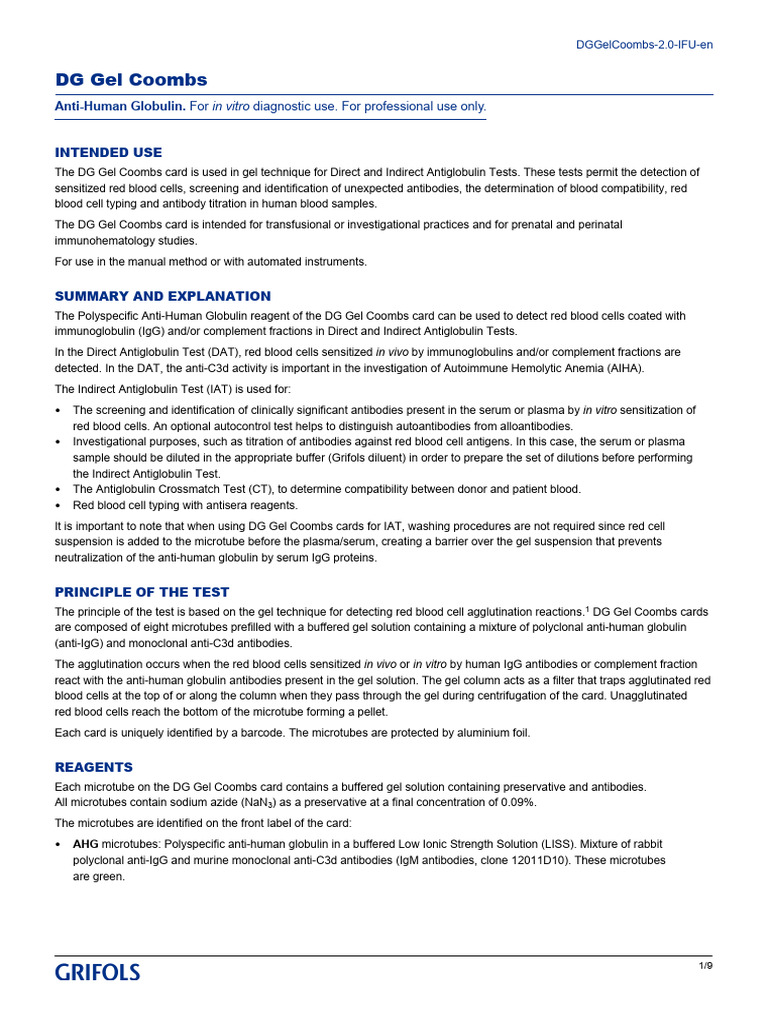 DGGelCoombs-2.0-IFU-en

DG Gel Coombs

Anti-Human Globulin. For in vitro diagnostic use. For professional use only.

INTENDED USE

The DG Gel Coombs card is used in gel technique for Direct and Indirect Antiglobulin Tests. These tests permit the detection of sensitized red blood cells, screening and identification of unexpected antibodies, the determination of blood compatibility, red blood cell typing and antibody titration in human blood samples.

The DG Gel Coombs card is intended for transfusional or investigational practices and for prenatal and perinatal immunohematology studies.

For use in the manual method or with automated instruments.

SUMMARY AND EXPLANATION

The Polyspecific Anti-Human Globulin reagent of the DG Gel Coombs card can be used to detect red blood cells coated with immunoglobulin (IgG) and/or complement fractions in Direct and Indirect Antiglobulin Tests.

In the Direct Antiglobulin Test (DAT), red blood cells sensitized in vivo by immunoglobulins and/or complement fractions are detected. In the DAT, the anti-C3d activity is important in the investigation of Autoimmune Hemolytic Anemia (AIHA).

The Indirect Antiglobulin Test (IAT) is used for:

• The screening and identification of clinically significant antibodies present in the serum or plasma by in vitro sensitization of red blood cells. An optional autocontrol test helps to distinguish autoantibodies from alloantibodies.
• Investigational purposes, such as titration of antibodies against red blood cell antigens. In this case, the serum or plasma sample should be diluted in the appropriate buffer (Grifols diluent) in order to prepare the set of dilutions before performing the Indirect Antiglobulin Test.
• The Antiglobulin Crossmatch Test (CT), to determine compatibility between donor and patient blood.
• Red blood cell typing with antisera reagents.

It is important to note that when using DG Gel Coombs cards for IAT, washing procedures are not required since red cell suspension is added to the microtube before the plasma/serum, creating a barrier over the gel suspension that prevents neutralization of the anti-human globulin by serum IgG proteins.

PRINCIPLE OF THE TEST

The principle of the test is based on the gel technique for detecting red blood cell agglutination reactions.$^{1}$ DG Gel Coombs cards are composed of eight microtubes prefilled with a buffered gel solution containing a mixture of polyclonal anti-human globulin (anti-IgG) and monoclonal anti-C3d antibodies.

The agglutination occurs when the red blood cells sensitized in vivo or in vitro by human IgG antibodies or complement fraction react with the anti-human globulin antibodies present in the gel solution. The gel column acts as a filter that traps agglutinated red blood cells at the top of or along the column when they pass through the gel during centrifugation of the card. Unagglutinated red blood cells reach the bottom of the microtube forming a pellet.

Each card is uniquely identified by a barcode. The microtubes are protected by aluminium foil.

REAGENTS

Each microtube on the DG Gel Coombs card contains a buffered gel solution containing preservative and antibodies. All microtubes contain sodium azide ($NaN_3$) as a preservative at a final concentration of 0.09%.

The microtubes are identified on the front label of the card:

• AHG microtubes: Polyspecific anti-human globulin in a buffered Low Ionic Strength Solution (LISS). Mixture of rabbit polyclonal anti-IgG and murine monoclonal anti-C3d antibodies (IgM antibodies, clone 12011D10). These microtubes are green.

GRIFOLS

1/9